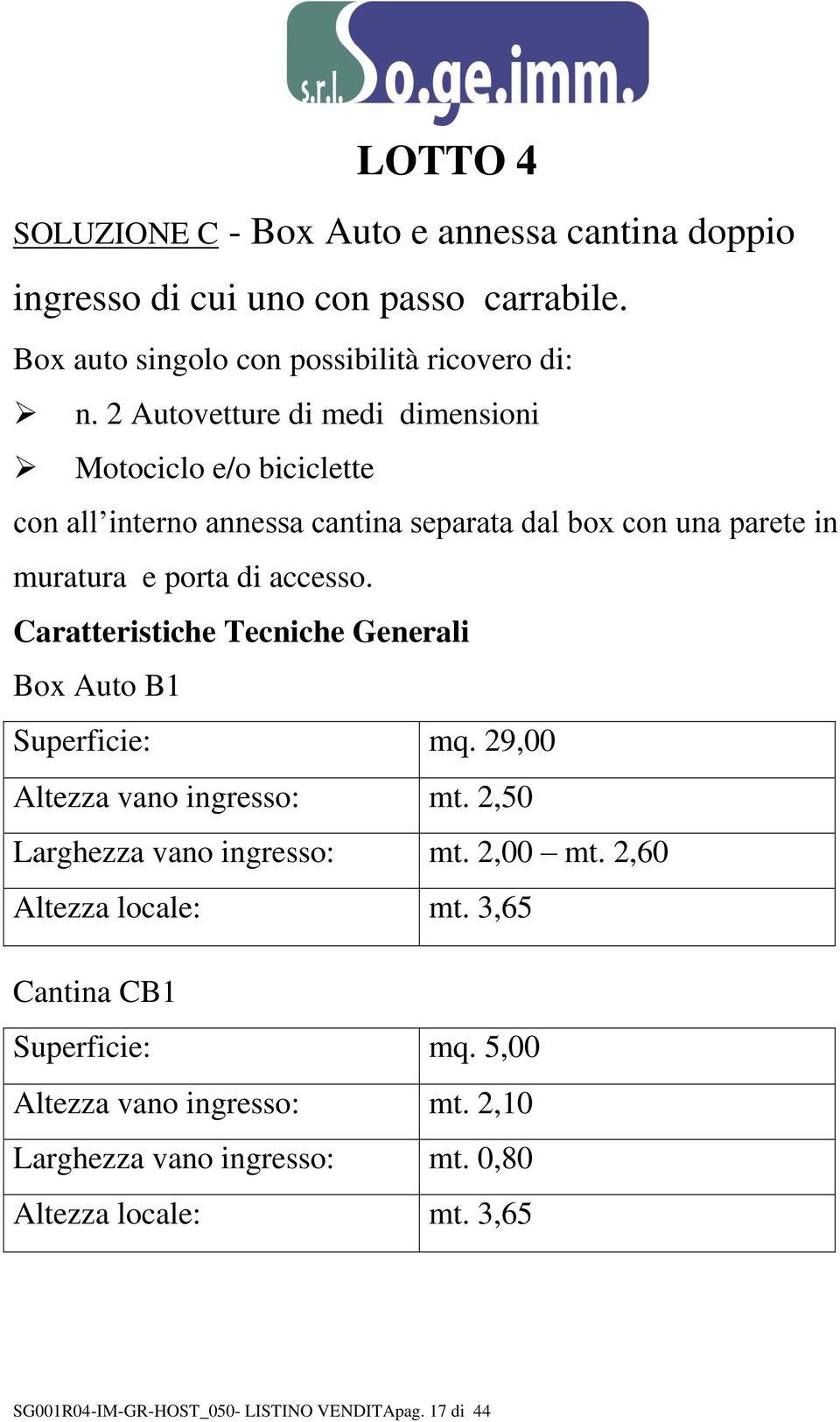 s.r.l. So.ge.imm.

LOTTO 4

SOLUZIONE C - Box Auto e annessa cantina doppio ingresso di cui uno con passo carrabile.

Box auto singolo con possibilità ricovero di:

➢ n. 2 Autovetture di medi dimensioni

➢ Motociclo e/o biciclette

con all'interno annessa cantina separata dal box con una parete in muratura e porta di accesso.

Caratteristiche Tecniche Generali

Box Auto B1

| Superficie: | mq. 29,00 |
|---|---|
| Altezza vano ingresso: | mt. 2,50 |
| Larghezza vano ingresso: | mt. 2,00 – mt. 2,60 |
| Altezza locale: | mt. 3,65 |

Cantina CB1

| Superficie: | mq. 5,00 |
|---|---|
| Altezza vano ingresso: | mt. 2,10 |
| Larghezza vano ingresso: | mt. 0,80 |
| Altezza locale: | mt. 3,65 |

SG001R04-IM-GR-HOST_050- LISTINO VENDITApag. 17 di 44